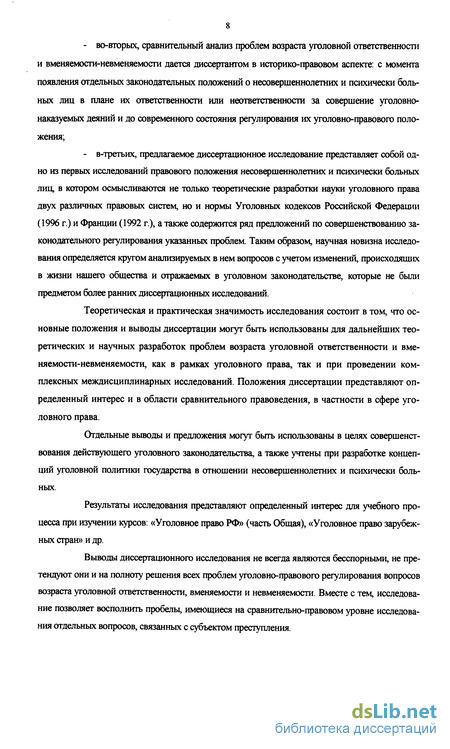 8

- во-вторых, сравнительный анализ проблем возраста уголовной ответственности и вменяемости-невменяемости дается диссертантом в историко-правовом аспекте: с момента появления отдельных законодательных положений о несовершеннолетних и психически больных лиц в плане их ответственности или неответственности за совершение уголовно-наказуемых деяний и до современного состояния регулирования их уголовно-правового положения;

- в-третьих, предлагаемое диссертационное исследование представляет собой одно из первых исследований правового положения несовершеннолетних и психически больных лиц, в котором осмысливаются не только теоретические разработки науки уголовного права двух различных правовых систем, но и нормы Уголовных кодексов Российской Федерации (1996 г.) и Франции (1992 г.), а также содержится ряд предложений по совершенствованию законодательного регулирования указанных проблем. Таким образом, научная новизна исследования определяется кругом анализируемых в нем вопросов с учетом изменений, происходящих в жизни нашего общества и отражаемых в уголовном законодательстве, которые не были предметом более ранних диссертационных исследований.

Теоретическая и практическая значимость исследования состоит в том, что основные положения и выводы диссертации могут быть использованы для дальнейших теоретических и научных разработок проблем возраста уголовной ответственности и вменяемости-невменяемости, как в рамках уголовного права, так и при проведении комплексных междисциплинарных исследований. Положения диссертации представляют определенный интерес и в области сравнительного правоведения, в частности в сфере уголовного права.

Отдельные выводы и предложения могут быть использованы в целях совершенствования действующего уголовного законодательства, а также учтены при разработке концепций уголовной политики государства в отношении несовершеннолетних и психически больных.

Результаты исследования представляют определенный интерес для учебного процесса при изучении курсов: «Уголовное право РФ» (часть Общая), «Уголовное право зарубежных стран» и др.

Выводы диссертационного исследования не всегда являются бесспорными, не претендуют они и на полноту решения всех проблем уголовно-правового регулирования вопросов возраста уголовной ответственности, вменяемости и невменяемости. Вместе с тем, исследование позволяет восполнить пробелы, имеющиеся на сравнительно-правовом уровне исследования отдельных вопросов, связанных с субъектом преступления.

dsLib.net
библиотека диссертаций